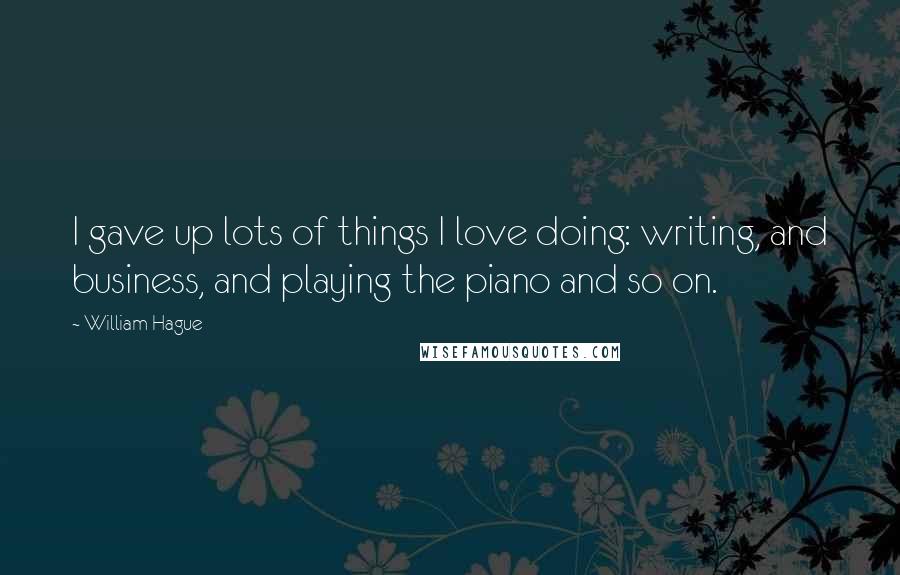 I gave up lots of things I love doing: writing, and business, and playing the piano and so on.

~ William Hague

WISEFAMOUSQUOTES.COM